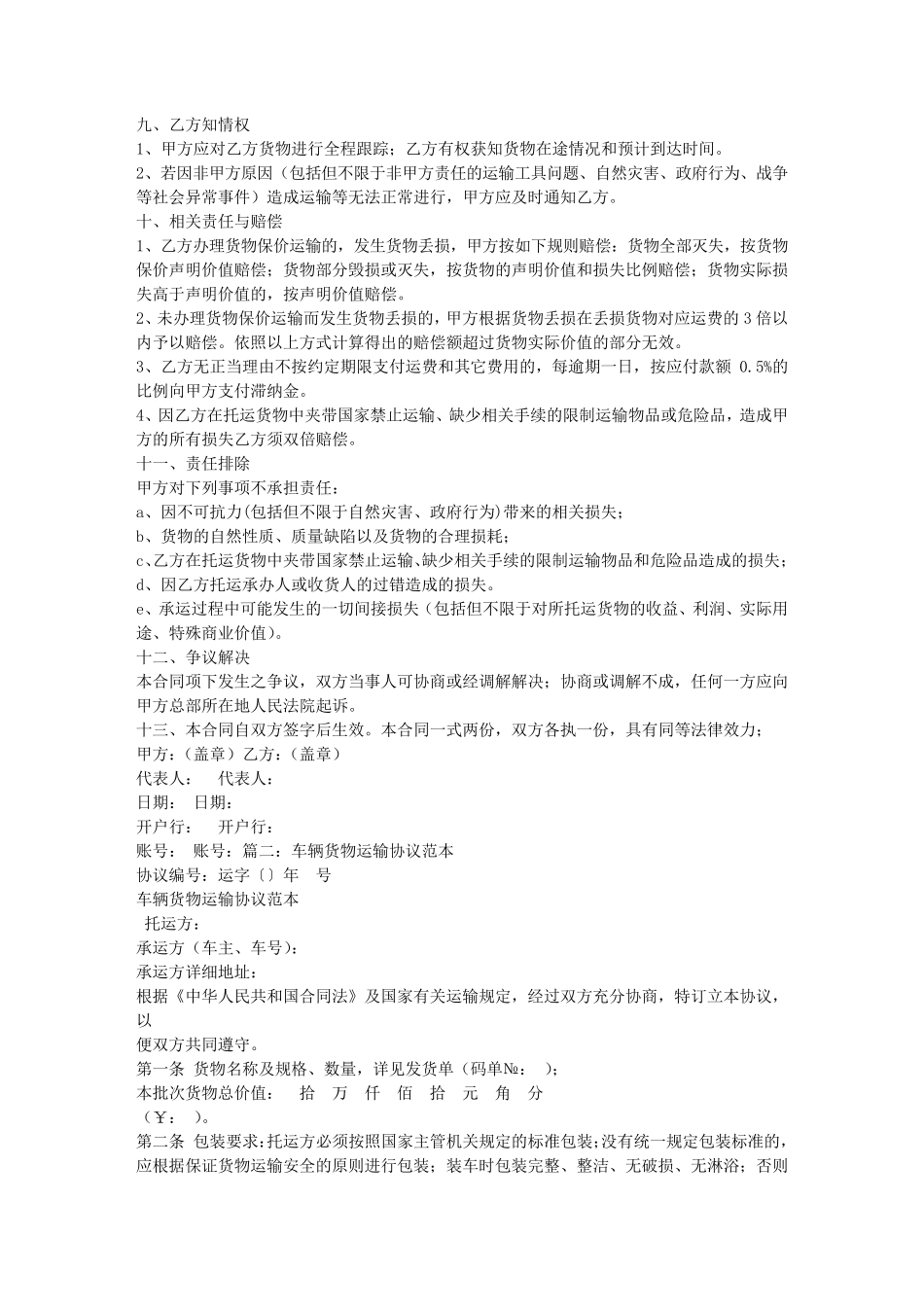 九、乙方知情权

1、甲方应对乙方货物进行全程跟踪；乙方有权获知货物在途情况和预计到达时间。

2、若因非甲方原因（包括但不限于非甲方责任的运输工具问题、自然灾害、政府行为、战争等社会异常事件）造成运输等无法正常进行，甲方应及时通知乙方。

十、相关责任与赔偿

1、乙方办理货物保价运输的，发生货物丢损，甲方按如下规则赔偿：货物全部灭失，按货物保价声明价值赔偿；货物部分毁损或灭失，按货物的声明价值和损失比例赔偿；货物实际损失高于声明价值的，按声明价值赔偿。

2、未办理货物保价运输而发生货物丢损的，甲方根据货物丢损在丢损货物对应运费的3倍以内予以赔偿。依照以上方式计算得出的赔偿额超过货物实际价值的部分无效。

3、乙方无正当理由不按约定期限支付运费和其它费用的，每逾期一日，按应付款额0.5%的比例向甲方支付滞纳金。

4、因乙方在托运货物中夹带国家禁止运输、缺少相关手续的限制运输物品或危险品，造成甲方的所有损失乙方须双倍赔偿。

十一、责任排除

甲方对下列事项不承担责任：

a、因不可抗力(包括但不限于自然灾害、政府行为)带来的相关损失；

b、货物的自然性质、质量缺陷以及货物的合理损耗；

c、乙方在托运货物中夹带国家禁止运输、缺少相关手续的限制运输物品和危险品造成的损失；

d、因乙方托运承办人或收货人的过错造成的损失。

e、承运过程中可能发生的一切间接损失（包括但不限于对所托运货物的收益、利润、实际用途、特殊商业价值)。

十二、争议解决

本合同项下发生之争议，双方当事人可协商或经调解解决；协商或调解不成，任何一方应向甲方总部所在地人民法院起诉。

十三、本合同自双方签字后生效。本合同一式两份，双方各执一份，具有同等法律效力；

甲方：（盖章）乙方：（盖章）

代表人： 代表人：

日期： 日期：

开户行： 开户行：

账号： 账号：篇二：车辆货物运输协议范本

协议编号：运字〔〕年 号

车辆货物运输协议范本

托运方：

承运方（车主、车号）：

承运方详细地址：

根据《中华人民共和国合同法》及国家有关运输规定，经过双方充分协商，特订立本协议，以

便双方共同遵守。

第一条 货物名称及规格、数量，详见发货单（码单№： ）；

本批次货物总价值： 拾 万 仟 佰 拾 元 角 分

（￥： ）。

第二条 包装要求：托运方必须按照国家主管机关规定的标准包装；没有统一规定包装标准的，应根据保证货物运输安全的原则进行包装；装车时包装完整、整洁、无破损、无淋浴；否则